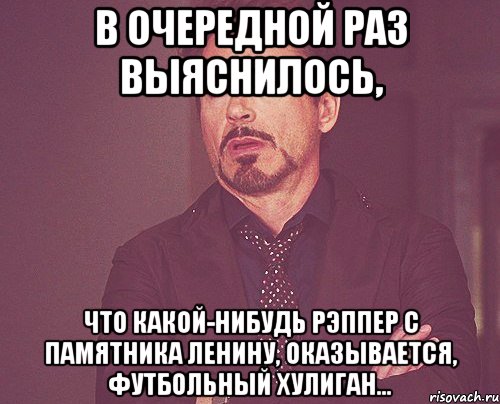 В ОЧЕРЕДНОЙ РАЗ ВЫЯСНИЛОСЬ,

ЧТО КАКОЙ-НИБУДЬ РЭППЕР С ПАМЯТНИКА ЛЕНИНУ, ОКАЗЫВАЕТСЯ, ФУТБОЛЬНЫЙ ХУЛИГАН...

risovach.ru